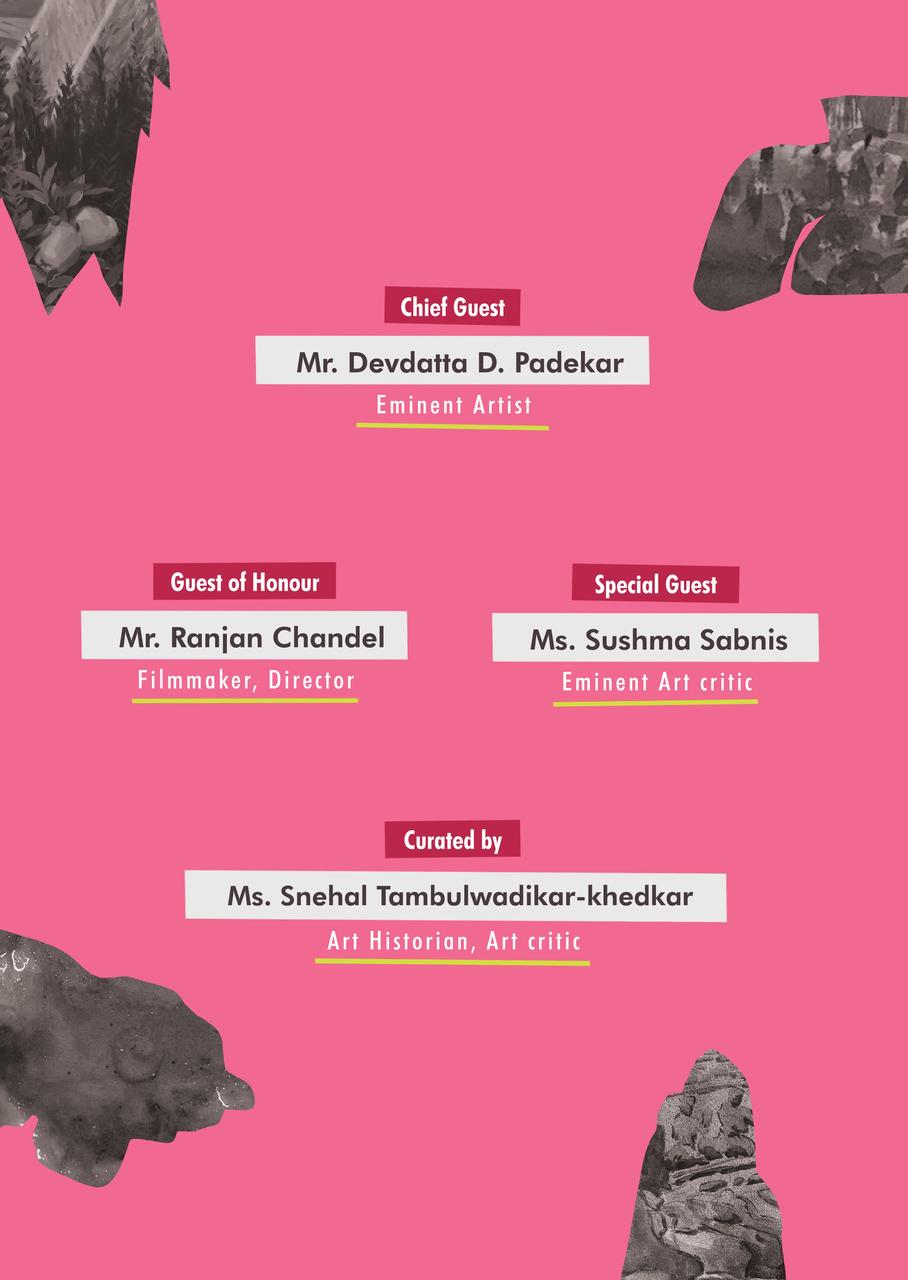 Chief Guest

Mr. Devdatta D. Padekar

Eminent Artist

Guest of Honour

Mr. Ranjan Chandel

Filmmaker, Director

Special Guest

Ms. Sushma Sabnis

Eminent Art critic

Curated by

Ms. Snehal Tambulwadikar-khedkar

Art Historian, Art critic